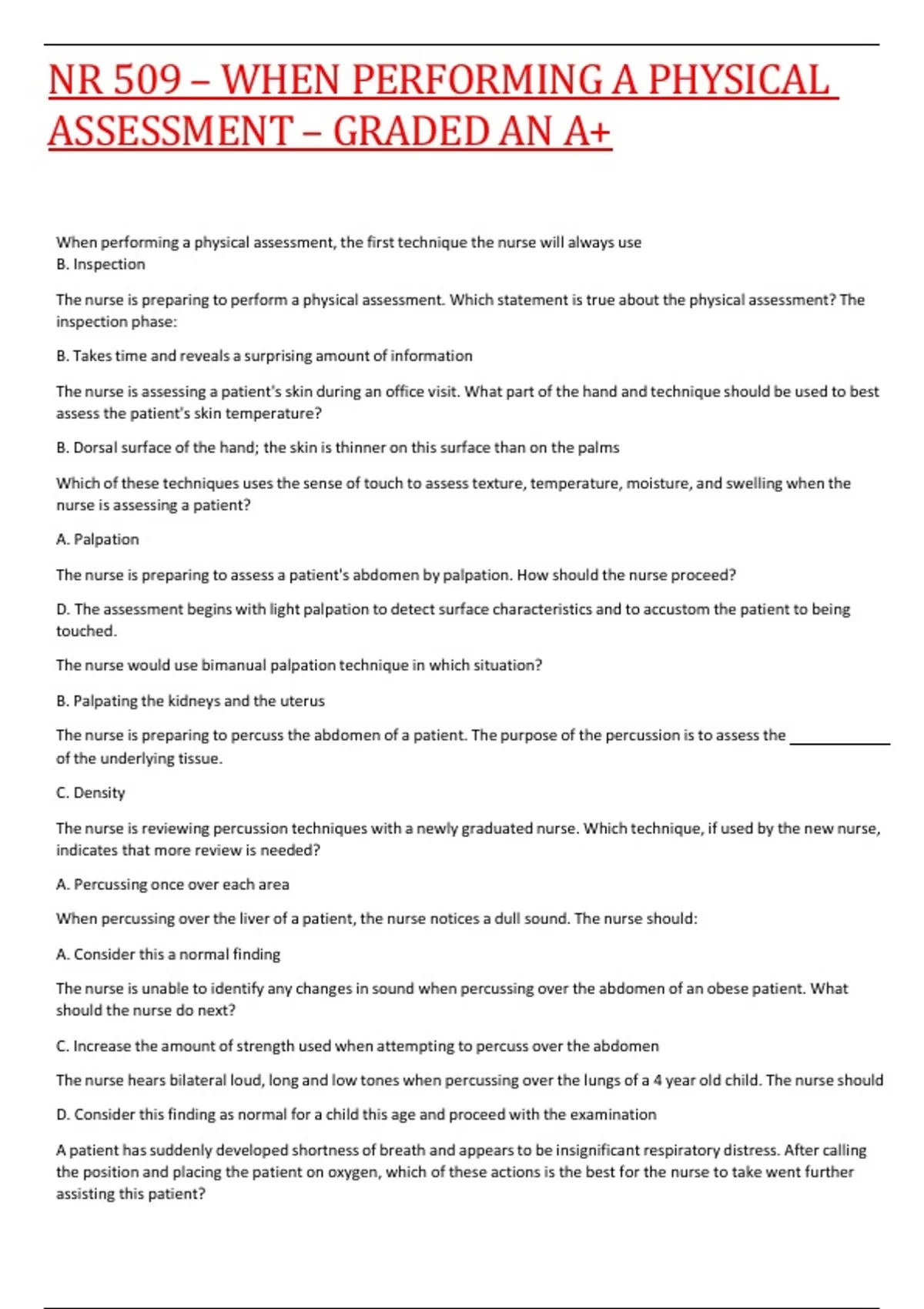 NR 509 – WHEN PERFORMING A PHYSICAL ASSESSMENT – GRADED AN A+

When performing a physical assessment, the first technique the nurse will always use
B. Inspection

The nurse is preparing to perform a physical assessment. Which statement is true about the physical assessment? The inspection phase:

B. Takes time and reveals a surprising amount of information

The nurse is assessing a patient's skin during an office visit. What part of the hand and technique should be used to best assess the patient's skin temperature?

B. Dorsal surface of the hand; the skin is thinner on this surface than on the palms

Which of these techniques uses the sense of touch to assess texture, temperature, moisture, and swelling when the nurse is assessing a patient?

A. Palpation

The nurse is preparing to assess a patient's abdomen by palpation. How should the nurse proceed?

D. The assessment begins with light palpation to detect surface characteristics and to accustom the patient to being touched.

The nurse would use bimanual palpation technique in which situation?

B. Palpating the kidneys and the uterus

The nurse is preparing to percuss the abdomen of a patient. The purpose of the percussion is to assess the ____________ of the underlying tissue.

C. Density

The nurse is reviewing percussion techniques with a newly graduated nurse. Which technique, if used by the new nurse, indicates that more review is needed?

A. Percussing once over each area

When percussing over the liver of a patient, the nurse notices a dull sound. The nurse should:

A. Consider this a normal finding

The nurse is unable to identify any changes in sound when percussing over the abdomen of an obese patient. What should the nurse do next?

C. Increase the amount of strength used when attempting to percuss over the abdomen

The nurse hears bilateral loud, long and low tones when percussing over the lungs of a 4 year old child. The nurse should

D. Consider this finding as normal for a child this age and proceed with the examination

A patient has suddenly developed shortness of breath and appears to be insignificant respiratory distress. After calling the position and placing the patient on oxygen, which of these actions is the best for the nurse to take went further assisting this patient?